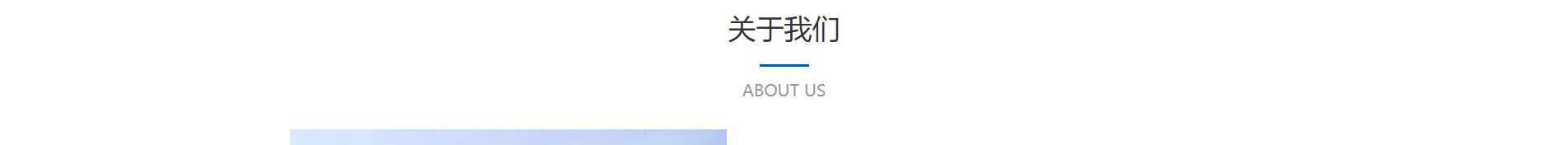 关于我们

ABOUT US